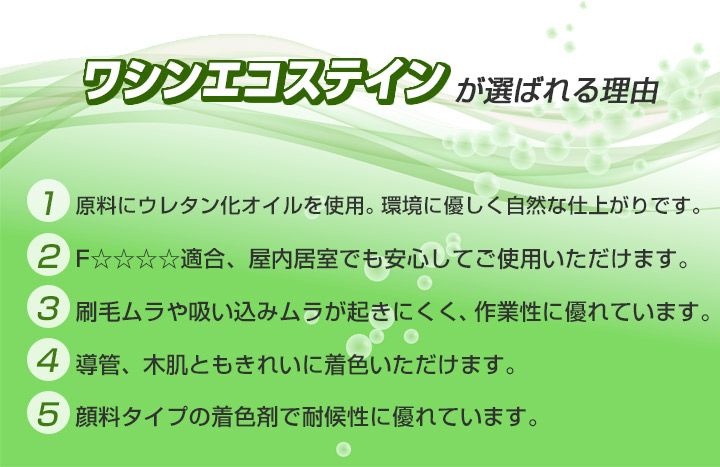 ワシンエコステイン が選ばれる理由

1 原料にウレタン化オイルを使用。環境に優しく自然な仕上がりです。

2 F☆☆☆☆適合、屋内居室でも安心してご使用いただけます。

3 刷毛ムラや吸い込みムラが起きにくく、作業性に優れています。

4 導管、木肌ともきれいに着色いただけます。

5 顔料タイプの着色剤で耐候性に優れています。